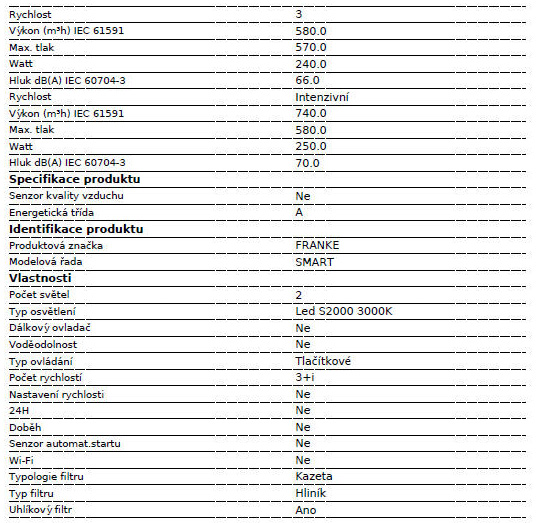 | | |
|---|---|
| Rychlost | 3 |
| Výkon (m³h) IEC 61591 | 580.0 |
| Max. tlak | 570.0 |
| Watt | 240.0 |
| Hluk dB(A) IEC 60704-3 | 66.0 |
| Rychlost | Intenzivní |
| Výkon (m³h) IEC 61591 | 740.0 |
| Max. tlak | 580.0 |
| Watt | 250.0 |
| Hluk dB(A) IEC 60704-3 | 70.0 |
| **Specifikace produktu** | |
| Senzor kvality vzduchu | Ne |
| Energetická třída | A |
| **Identifikace produktu** | |
| Produktová značka | FRANKE |
| Modelová řada | SMART |
| **Vlastnosti** | |
| Počet světel | 2 |
| Typ osvětlení | Led S2000 3000K |
| Dálkový ovladač | Ne |
| Voděodolnost | Ne |
| Typ ovládání | Tlačítkové |
| Počet rychlostí | 3+i |
| Nastavení rychlosti | Ne |
| 24H | Ne |
| Doběh | Ne |
| Senzor automat.startu | Ne |
| Wi-Fi | Ne |
| Typologie filtru | Kazeta |
| Typ filtru | Hliník |
| Uhlíkový filtr | Ano |